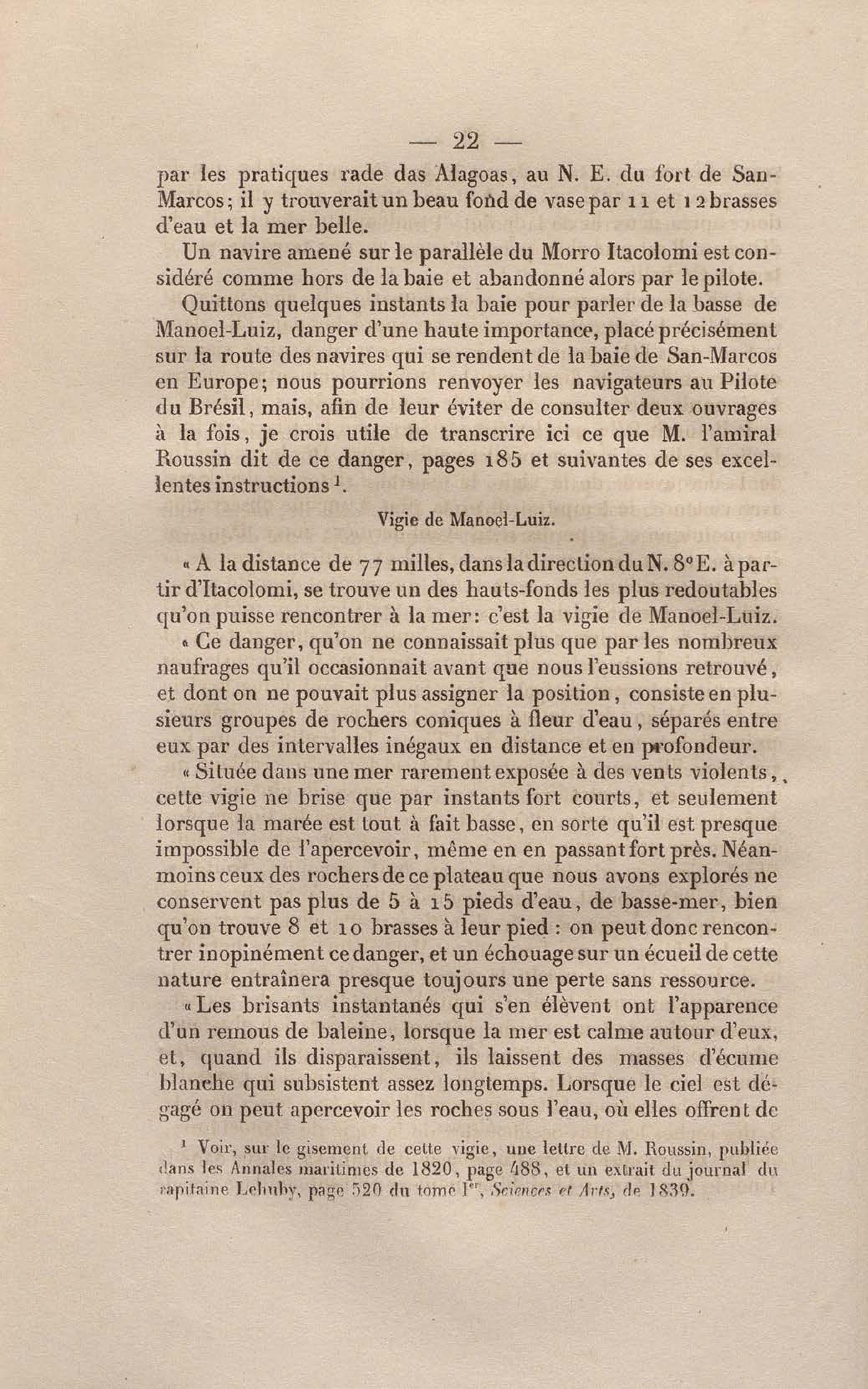 — 22 —

par les pratiques rade das Alagoas, au N. E. du fort de San-Marcos; il y trouverait un beau fond de vase par 11 et 12 brasses d'eau et la mer belle.

Un navire amené sur le parallèle du Morro Itacolomi est considéré comme hors de la baie et abandonné alors par le pilote.

Quittons quelques instants la baie pour parler de la basse de Manoel-Luiz, danger d'une haute importance, placé précisément sur la route des navires qui se rendent de la baie de San-Marcos en Europe; nous pourrions renvoyer les navigateurs au Pilote du Brésil, mais, afin de leur éviter de consulter deux ouvrages à la fois, je crois utile de transcrire ici ce que M. l'amiral Roussin dit de ce danger, pages 185 et suivantes de ses excellentes instructions $^1$.

Vigie de Manoel-Luiz.

« A la distance de 77 milles, dans la direction du N. 8° E. à partir d'Itacolomi, se trouve un des hauts-fonds les plus redoutables qu'on puisse rencontrer à la mer: c'est la vigie de Manoel-Luiz.

« Ce danger, qu'on ne connaissait plus que par les nombreux naufrages qu'il occasionnait avant que nous l'eussions retrouvé, et dont on ne pouvait plus assigner la position, consiste en plusieurs groupes de rochers coniques à fleur d'eau, séparés entre eux par des intervalles inégaux en distance et en profondeur.

« Située dans une mer rarement exposée à des vents violents, cette vigie ne brise que par instants fort courts, et seulement lorsque la marée est tout à fait basse, en sorte qu'il est presque impossible de l'apercevoir, même en en passant fort près. Néanmoins ceux des rochers de ce plateau que nous avons explorés ne conservent pas plus de 5 à 15 pieds d'eau, de basse-mer, bien qu'on trouve 8 et 10 brasses à leur pied : on peut donc rencontrer inopinément ce danger, et un échouage sur un écueil de cette nature entraînera presque toujours une perte sans ressource.

« Les brisants instantanés qui s'en élèvent ont l'apparence d'un remous de baleine, lorsque la mer est calme autour d'eux, et, quand ils disparaissent, ils laissent des masses d'écume blanche qui subsistent assez longtemps. Lorsque le ciel est dégagé on peut apercevoir les roches sous l'eau, où elles offrent de

$^1$ Voir, sur le gisement de cette vigie, une lettre de M. Roussin, publiée dans les Annales maritimes de 1820, page 488, et un extrait du journal du capitaine Lehuby, page 520 du tome I$^{er}$, Sciences et Arts, de 1839.